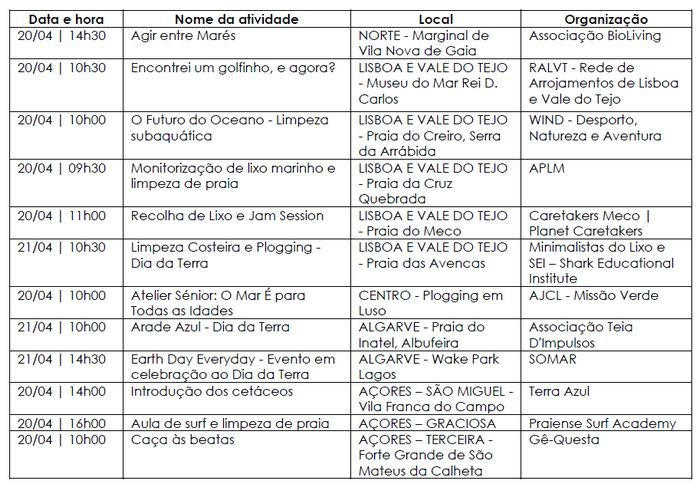 | Data e hora | Nome da atividade | Local | Organização |
|---|---|---|---|
| 20/04 \| 14h30 | Agir entre Marés | NORTE - Marginal de Vila Nova de Gaia | Associação BioLiving |
| 20/04 \| 10h30 | Encontrei um golfinho, e agora? | LISBOA E VALE DO TEJO - Museu do Mar Rei D. Carlos | RALVT - Rede de Arrojamentos de Lisboa e Vale do Tejo |
| 20/04 \| 10h00 | O Futuro do Oceano - Limpeza subaquática | LISBOA E VALE DO TEJO - Praia do Creiro, Serra da Arrábida | WIND - Desporto, Natureza e Aventura |
| 20/04 \| 09h30 | Monitorização de lixo marinho e limpeza de praia | LISBOA E VALE DO TEJO - Praia da Cruz Quebrada | APLM |
| 20/04 \| 11h00 | Recolha de Lixo e Jam Session | LISBOA E VALE DO TEJO - Praia do Meco | Caretakers Meco \| Planet Caretakers |
| 21/04 \| 10h30 | Limpeza Costeira e Plogging - Dia da Terra | LISBOA E VALE DO TEJO - Praia das Avencas | Minimalistas do Lixo e SEI – Shark Educational Institute |
| 20/04 \| 10h00 | Atelier Sénior: O Mar É para Todas as Idades | CENTRO - Plogging em Luso | AJCL - Missão Verde |
| 21/04 \| 10h00 | Arade Azul - Dia da Terra | ALGARVE - Praia do Inatel, Albufeira | Associação Teia D'Impulsos |
| 21/04 \| 14h30 | Earth Day Everyday - Evento em celebração ao Dia da Terra | ALGARVE - Wake Park Lagos | SOMAR |
| 20/04 \| 14h00 | Introdução dos cetáceos | AÇORES – SÃO MIGUEL - Vila Franca do Campo | Terra Azul |
| 20/04 \| 16h00 | Aula de surf e limpeza de praia | AÇORES – GRACIOSA | Praiense Surf Academy |
| 20/04 \| 10h00 | Caça às beatas | AÇORES – TERCEIRA - Forte Grande de São Mateus da Calheta | Gê-Questa |